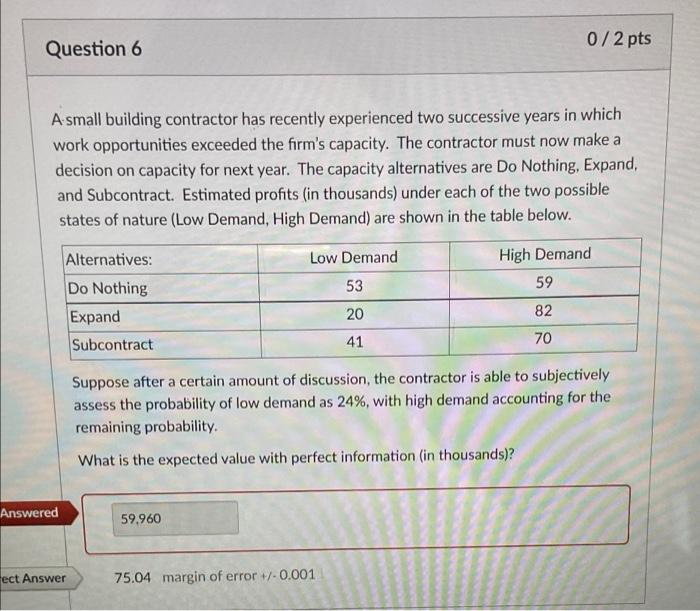 Question 6

0 / 2 pts

A small building contractor has recently experienced two successive years in which work opportunities exceeded the firm's capacity. The contractor must now make a decision on capacity for next year. The capacity alternatives are Do Nothing, Expand, and Subcontract. Estimated profits (in thousands) under each of the two possible states of nature (Low Demand, High Demand) are shown in the table below.

| Alternatives: | Low Demand | High Demand |
|---|---|---|
| Do Nothing | 53 | 59 |
| Expand | 20 | 82 |
| Subcontract | 41 | 70 |

Suppose after a certain amount of discussion, the contractor is able to subjectively assess the probability of low demand as 24%, with high demand accounting for the remaining probability.

What is the expected value with perfect information (in thousands)?

Answered

59,960

ect Answer

75.04 margin of error +/- 0.001